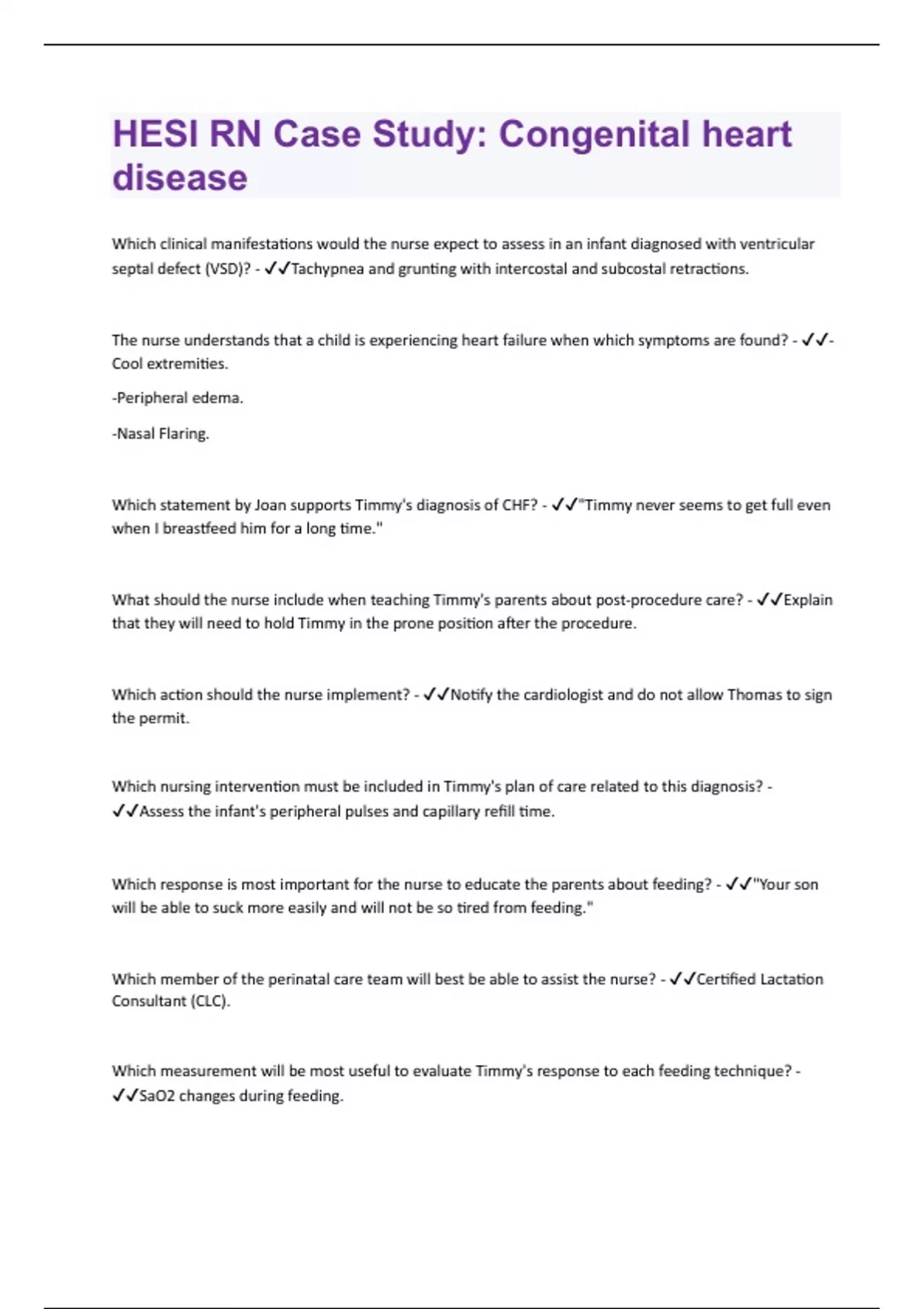 HESI RN Case Study: Congenital heart disease

Which clinical manifestations would the nurse expect to assess in an infant diagnosed with ventricular septal defect (VSD)? - ✓✓Tachypnea and grunting with intercostal and subcostal retractions.

The nurse understands that a child is experiencing heart failure when which symptoms are found? - ✓✓-Cool extremities.

-Peripheral edema.

-Nasal Flaring.

Which statement by Joan supports Timmy's diagnosis of CHF? - ✓✓"Timmy never seems to get full even when I breastfeed him for a long time."

What should the nurse include when teaching Timmy's parents about post-procedure care? - ✓✓Explain that they will need to hold Timmy in the prone position after the procedure.

Which action should the nurse implement? - ✓✓Notify the cardiologist and do not allow Thomas to sign the permit.

Which nursing intervention must be included in Timmy's plan of care related to this diagnosis? - ✓✓Assess the infant's peripheral pulses and capillary refill time.

Which response is most important for the nurse to educate the parents about feeding? - ✓✓"Your son will be able to suck more easily and will not be so tired from feeding."

Which member of the perinatal care team will best be able to assist the nurse? - ✓✓Certified Lactation Consultant (CLC).

Which measurement will be most useful to evaluate Timmy's response to each feeding technique? - ✓✓SaO2 changes during feeding.